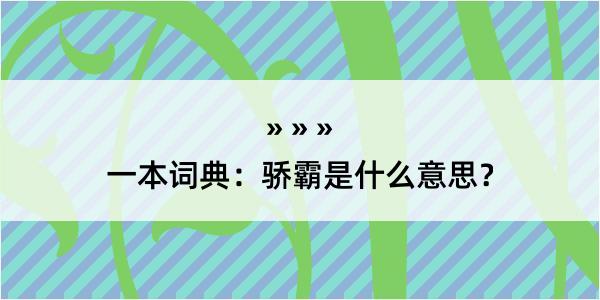 » » »
一本词典：骄霸是什么意思？